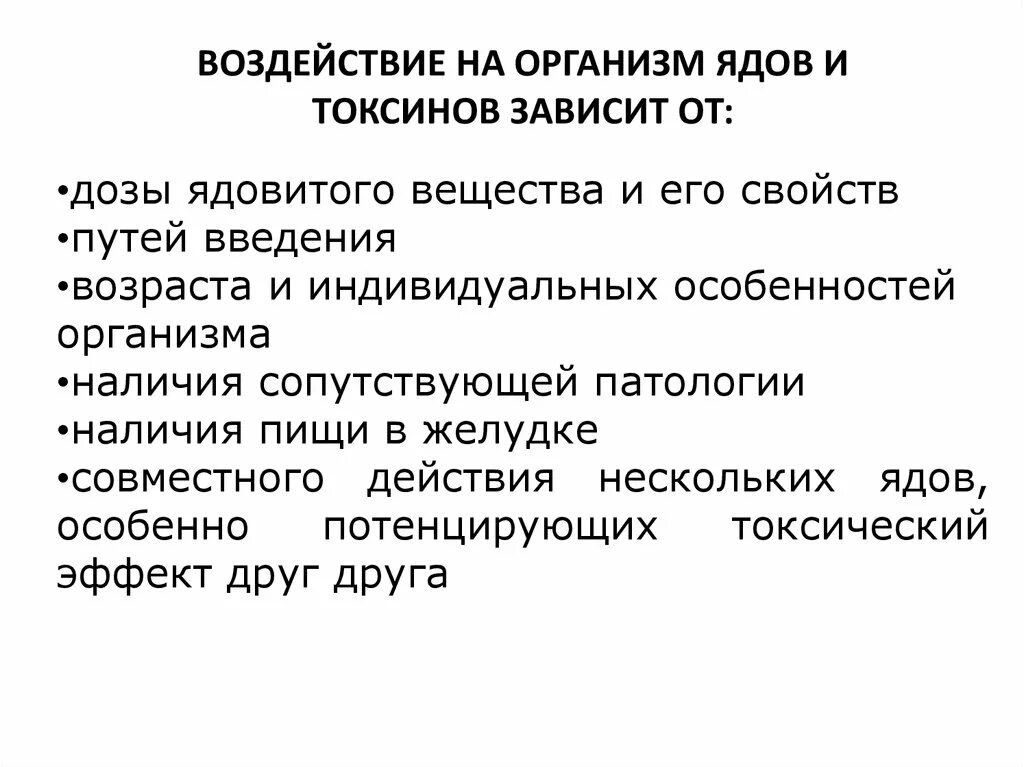 ВОЗДЕЙСТВИЕ НА ОРГАНИЗМ ЯДОВ И ТОКСИНОВ ЗАВИСИТ ОТ:

•дозы ядовитого вещества и его свойств
•путей введения
•возраста и индивидуальных особенностей организма
•наличия сопутствующей патологии
•наличия пищи в желудке
•совместного действия нескольких ядов, особенно потенцирующих токсический эффект друг друга